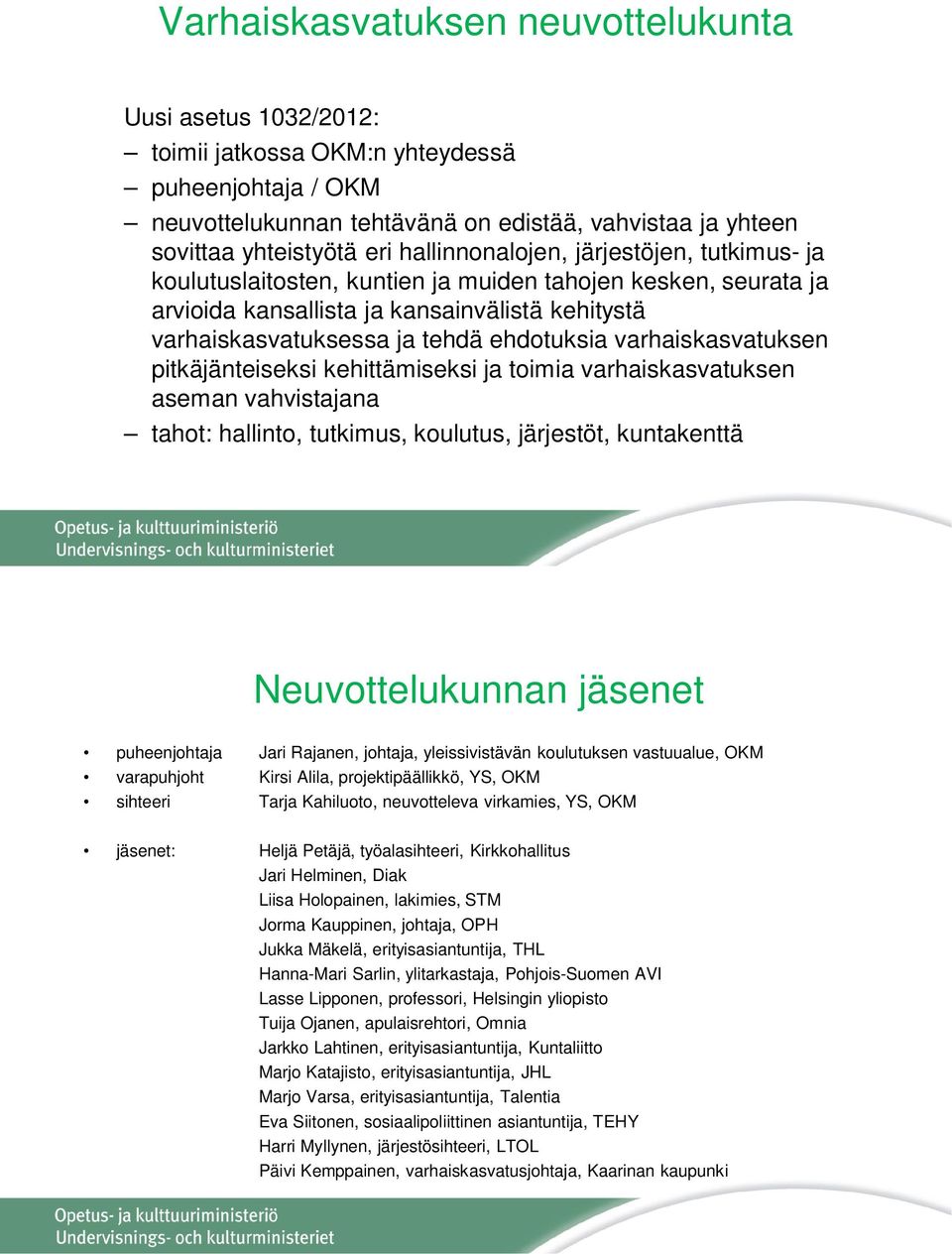 Varhaiskasvatuksen neuvottelukunta

Uusi asetus 1032/2012:

– toimii jatkossa OKM:n yhteydessä
– puheenjohtaja / OKM
– neuvottelukunnan tehtävänä on edistää, vahvistaa ja yhteen sovittaa yhteistyötä eri hallinnonalojen, järjestöjen, tutkimus- ja koulutuslaitosten, kuntien ja muiden tahojen kesken, seurata ja arvioida kansallista ja kansainvälistä kehitystä varhaiskasvatuksessa ja tehdä ehdotuksia varhaiskasvatuksen pitkäjänteiseksi kehittämiseksi ja toimia varhaiskasvatuksen aseman vahvistajana
– tahot: hallinto, tutkimus, koulutus, järjestöt, kuntakenttä

Opetus- ja kulttuuriministeriö
Undervisnings- och kulturministeriet

Neuvottelukunnan jäsenet

• puheenjohtaja Jari Rajanen, johtaja, yleissivistävän koulutuksen vastuualue, OKM
• varapuhjoht Kirsi Alila, projektipäällikkö, YS, OKM
• sihteeri Tarja Kahiluoto, neuvotteleva virkamies, YS, OKM

• jäsenet: Heljä Petäjä, työalasihteeri, Kirkkohallitus
Jari Helminen, Diak
Liisa Holopainen, lakimies, STM
Jorma Kauppinen, johtaja, OPH
Jukka Mäkelä, erityisasiantuntija, THL
Hanna-Mari Sarlin, ylitarkastaja, Pohjois-Suomen AVI
Lasse Lipponen, professori, Helsingin yliopisto
Tuija Ojanen, apulaisrehtori, Omnia
Jarkko Lahtinen, erityisasiantuntija, Kuntaliitto
Marjo Katajisto, erityisasiantuntija, JHL
Marjo Varsa, erityisasiantuntija, Talentia
Eva Siitonen, sosiaalipoliittinen asiantuntija, TEHY
Harri Myllynen, järjestösihteeri, LTOL
Päivi Kemppainen, varhaiskasvatusjohtaja, Kaarinan kaupunki

Opetus- ja kulttuuriministeriö
Undervisnings- och kulturministeriet